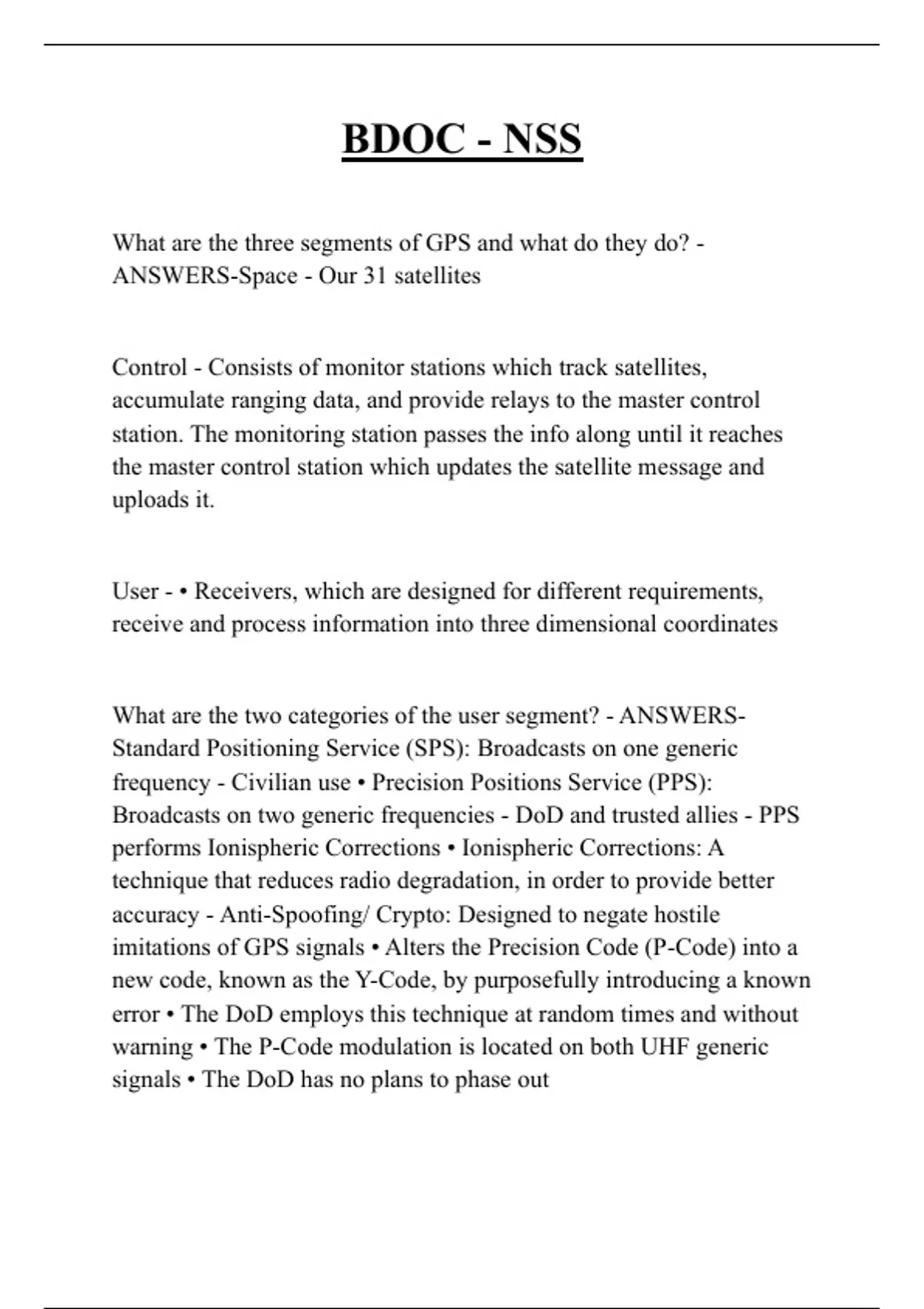 BDOC - NSS

What are the three segments of GPS and what do they do? - ANSWERS-Space - Our 31 satellites

Control - Consists of monitor stations which track satellites, accumulate ranging data, and provide relays to the master control station. The monitoring station passes the info along until it reaches the master control station which updates the satellite message and uploads it.

User - • Receivers, which are designed for different requirements, receive and process information into three dimensional coordinates

What are the two categories of the user segment? - ANSWERS-Standard Positioning Service (SPS): Broadcasts on one generic frequency - Civilian use • Precision Positions Service (PPS): Broadcasts on two generic frequencies - DoD and trusted allies - PPS performs Ionispheric Corrections • Ionispheric Corrections: A technique that reduces radio degradation, in order to provide better accuracy - Anti-Spoofing/ Crypto: Designed to negate hostile imitations of GPS signals • Alters the Precision Code (P-Code) into a new code, known as the Y-Code, by purposefully introducing a known error • The DoD employs this technique at random times and without warning • The P-Code modulation is located on both UHF generic signals • The DoD has no plans to phase out